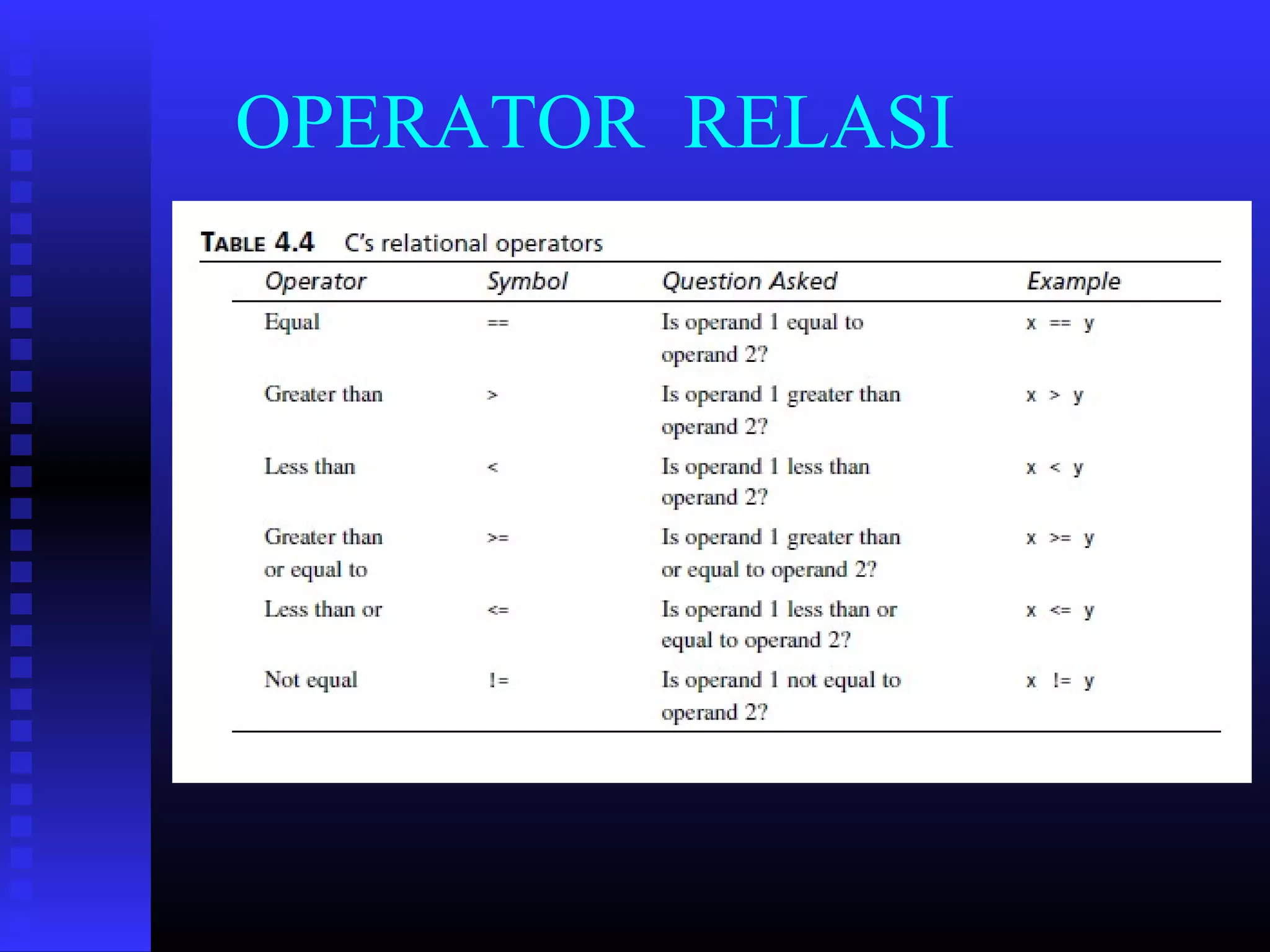 OPERATOR RELASI

TABLE 4.4 C's relational operators

| Operator | Symbol | Question Asked | Example |
|---|---|---|---|
| Equal | == | Is operand 1 equal to operand 2? | x == y |
| Greater than | > | Is operand 1 greater than operand 2? | x > y |
| Less than | < | Is operand 1 less than operand 2? | x < y |
| Greater than or equal to | >= | Is operand 1 greater than or equal to operand 2? | x >= y |
| Less than or | <= | Is operand 1 less than or equal to operand 2? | x <= y |
| Not equal | != | Is operand 1 not equal to operand 2? | x != y |